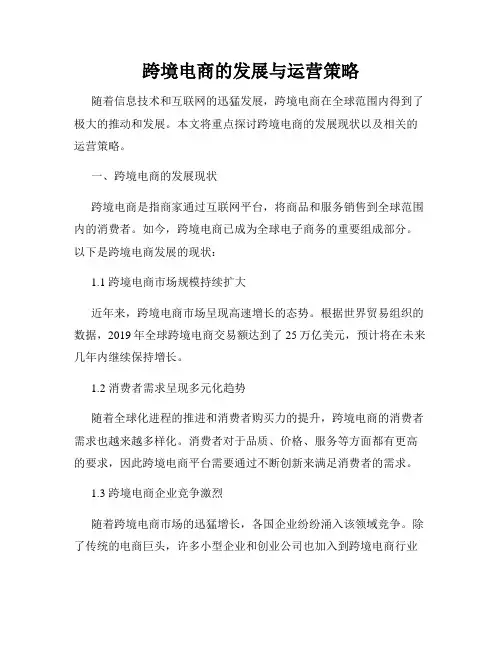 跨境电商的发展与运营策略

随着信息技术和互联网的迅猛发展，跨境电商在全球范围内得到了极大的推动和发展。本文将重点探讨跨境电商的发展现状以及相关的运营策略。

一、跨境电商的发展现状

跨境电商是指商家通过互联网平台，将商品和服务销售到全球范围内的消费者。如今，跨境电商已成为全球电子商务的重要组成部分。以下是跨境电商发展的现状：

1.1 跨境电商市场规模持续扩大

近年来，跨境电商市场呈现高速增长的态势。根据世界贸易组织的数据，2019 年全球跨境电商交易额达到了 25 万亿美元，预计将在未来几年内继续保持增长。

1.2 消费者需求呈现多元化趋势

随着全球化进程的推进和消费者购买力的提升，跨境电商的消费者需求也越来越多样化。消费者对于品质、价格、服务等方面都有更高的要求，因此跨境电商平台需要通过不断创新来满足消费者的需求。

1.3 跨境电商企业竞争激烈

随着跨境电商市场的迅猛增长，各国企业纷纷涌入该领域竞争。除了传统的电商巨头，许多小型企业和创业公司也加入到跨境电商行业